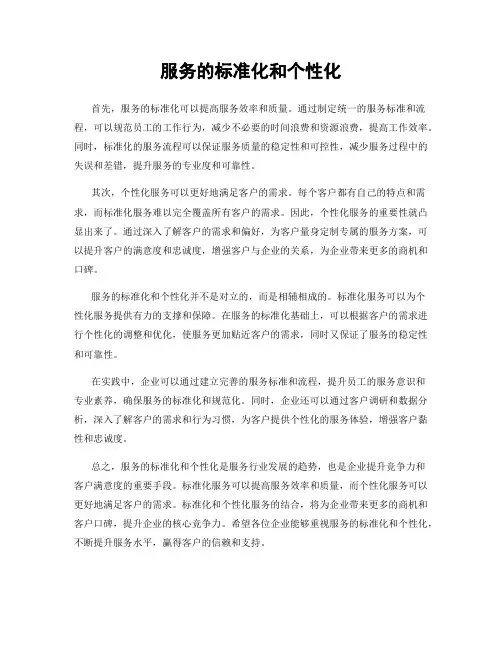 服务的标准化和个性化

首先，服务的标准化可以提高服务效率和质量。通过制定统一的服务标准和流程，可以规范员工的工作行为，减少不必要的时间浪费和资源浪费，提高工作效率。同时，标准化的服务流程可以保证服务质量的稳定性和可控性，减少服务过程中的失误和差错，提升服务的专业度和可靠性。

其次，个性化服务可以更好地满足客户的需求。每个客户都有自己的特点和需求，而标准化服务难以完全覆盖所有客户的需求。因此，个性化服务的重要性就凸显出来了。通过深入了解客户的需求和偏好，为客户量身定制专属的服务方案，可以提升客户的满意度和忠诚度，增强客户与企业的关系，为企业带来更多的商机和口碑。

服务的标准化和个性化并不是对立的，而是相辅相成的。标准化服务可以为个性化服务提供有力的支撑和保障。在服务的标准化基础上，可以根据客户的需求进行个性化的调整和优化，使服务更加贴近客户的需求，同时又保证了服务的稳定性和可靠性。

在实践中，企业可以通过建立完善的服务标准和流程，提升员工的服务意识和专业素养，确保服务的标准化和规范化。同时，企业还可以通过客户调研和数据分析，深入了解客户的需求和行为习惯，为客户提供个性化的服务体验，增强客户黏性和忠诚度。

总之，服务的标准化和个性化是服务行业发展的趋势，也是企业提升竞争力和客户满意度的重要手段。标准化服务可以提高服务效率和质量，而个性化服务可以更好地满足客户的需求。标准化和个性化服务的结合，将为企业带来更多的商机和客户口碑，提升企业的核心竞争力。希望各位企业能够重视服务的标准化和个性化，不断提升服务水平，赢得客户的信赖和支持。